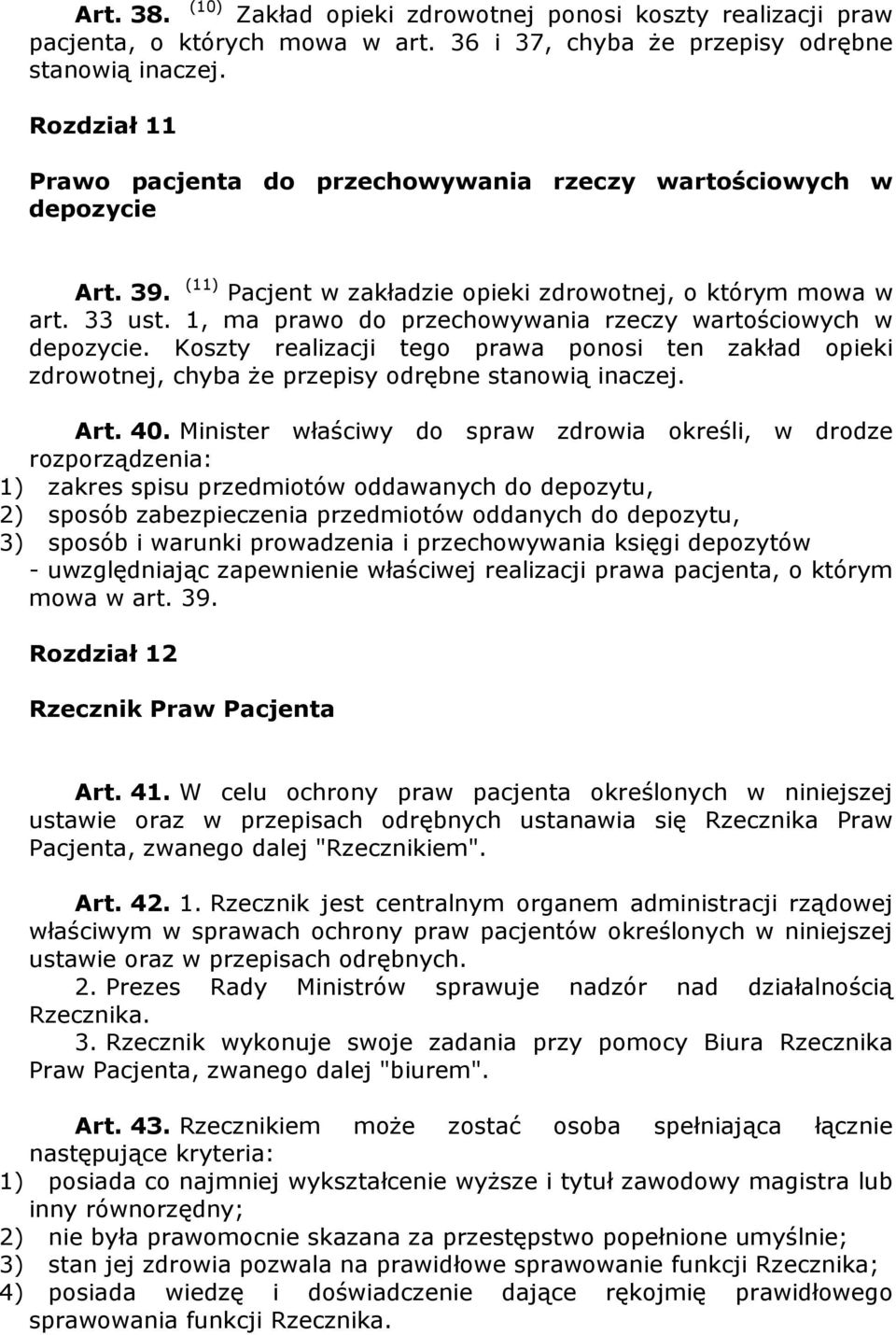 Art. 38. $^{(10)}$ Zakład opieki zdrowotnej ponosi koszty realizacji praw pacjenta, o których mowa w art. 36 i 37, chyba że przepisy odrębne stanowią inaczej.

Rozdział 11

Prawo pacjenta do przechowywania rzeczy wartościowych w depozycie

Art. 39. $^{(11)}$ Pacjent w zakładzie opieki zdrowotnej, o którym mowa w art. 33 ust. 1, ma prawo do przechowywania rzeczy wartościowych w depozycie. Koszty realizacji tego prawa ponosi ten zakład opieki zdrowotnej, chyba że przepisy odrębne stanowią inaczej.

Art. 40. Minister właściwy do spraw zdrowia określi, w drodze rozporządzenia:
1) zakres spisu przedmiotów oddawanych do depozytu,
2) sposób zabezpieczenia przedmiotów oddanych do depozytu,
3) sposób i warunki prowadzenia i przechowywania księgi depozytów
- uwzględniając zapewnienie właściwej realizacji prawa pacjenta, o którym mowa w art. 39.

Rozdział 12

Rzecznik Praw Pacjenta

Art. 41. W celu ochrony praw pacjenta określonych w niniejszej ustawie oraz w przepisach odrębnych ustanawia się Rzecznika Praw Pacjenta, zwanego dalej "Rzecznikiem".

Art. 42. 1. Rzecznik jest centralnym organem administracji rządowej właściwym w sprawach ochrony praw pacjentów określonych w niniejszej ustawie oraz w przepisach odrębnych.
2. Prezes Rady Ministrów sprawuje nadzór nad działalnością Rzecznika.
3. Rzecznik wykonuje swoje zadania przy pomocy Biura Rzecznika Praw Pacjenta, zwanego dalej "biurem".

Art. 43. Rzecznikiem może zostać osoba spełniająca łącznie następujące kryteria:
1) posiada co najmniej wykształcenie wyższe i tytuł zawodowy magistra lub inny równorzędny;
2) nie była prawomocnie skazana za przestępstwo popełnione umyślnie;
3) stan jej zdrowia pozwala na prawidłowe sprawowanie funkcji Rzecznika;
4) posiada wiedzę i doświadczenie dające rękojmię prawidłowego sprawowania funkcji Rzecznika.